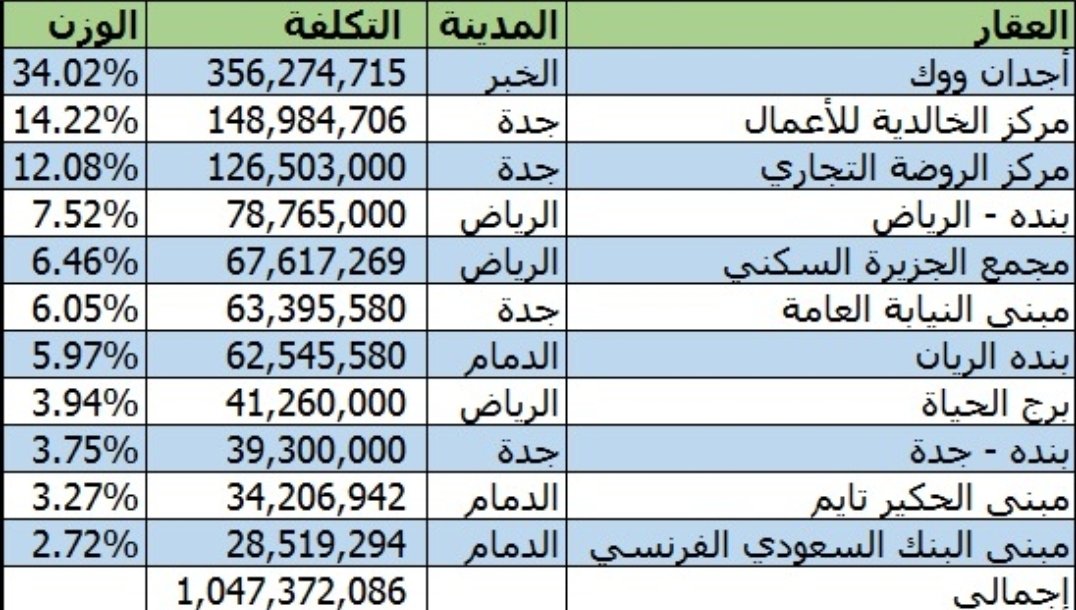 | العقار | المدينة | التكلفة | الوزن |
|---|---|---|---|
| أجدان ووك | الخبر | 356,274,715 | 34.02% |
| مركز الخالدية للأعمال | جدة | 148,984,706 | 14.22% |
| مركز الروضة التجاري | جدة | 126,503,000 | 12.08% |
| بنده - الرياض | الرياض | 78,765,000 | 7.52% |
| مجمع الجزيرة السكني | الرياض | 67,617,269 | 6.46% |
| مبنى النيابة العامة | جدة | 63,395,580 | 6.05% |
| بنده الريان | الدمام | 62,545,580 | 5.97% |
| برج الحياة | الرياض | 41,260,000 | 3.94% |
| بنده - جدة | جدة | 39,300,000 | 3.75% |
| مبنى الحكير تايم | الدمام | 34,206,942 | 3.27% |
| مبنى البنك السعودي الفرنسي | الدمام | 28,519,294 | 2.72% |
| إجمالي | | 1,047,372,086 | |